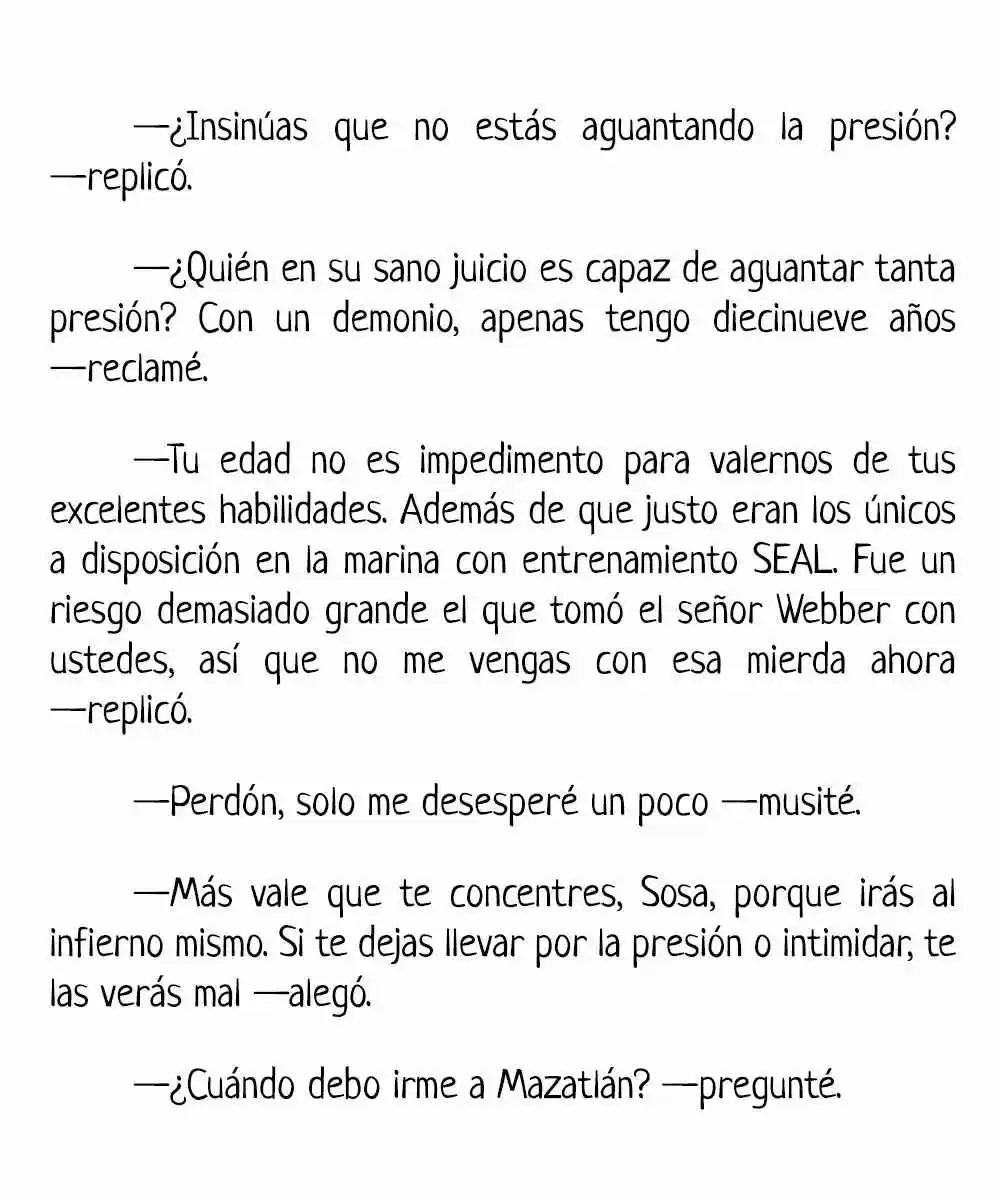 —¿Insinúas que no estás aguantando la presión? —replicó.

—¿Quién en su sano juicio es capaz de aguantar tanta presión? Con un demonio, apenas tengo diecinueve años —reclamé.

—Tu edad no es impedimento para valernos de tus excelentes habilidades. Además de que justo eran los únicos a disposición en la marina con entrenamiento SEAL. Fue un riesgo demasiado grande el que tomó el señor Webber con ustedes, así que no me vengas con esa mierda ahora —replicó.

—Perdón, solo me desesperé un poco —musité.

—Más vale que te concentres, Sosa, porque irás al infierno mismo. Si te dejas llevar por la presión o intimidar, te las verás mal —alegó.

—¿Cuándo debo irme a Mazatlán? —pregunté.